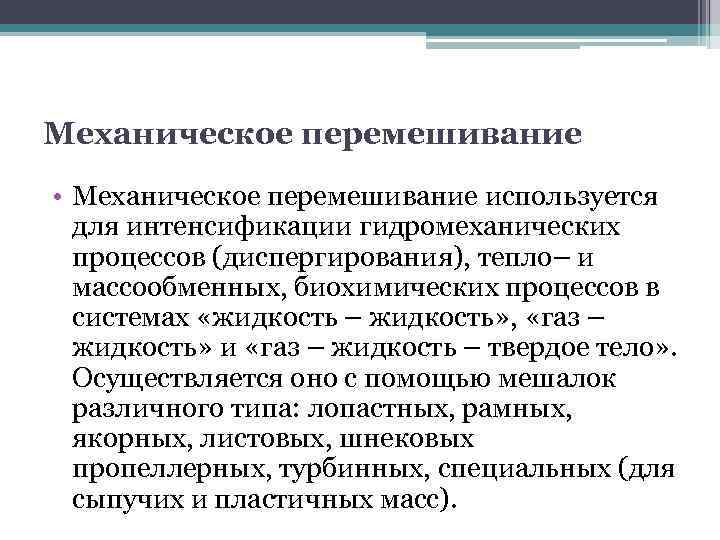 Механическое перемешивание

• Механическое перемешивание используется для интенсификации гидромеханических процессов (диспергирования), тепло– и массообменных, биохимических процессов в системах «жидкость – жидкость», «газ – жидкость» и «газ – жидкость – твердое тело». Осуществляется оно с помощью мешалок различного типа: лопастных, рамных, якорных, листовых, шнековых пропеллерных, турбинных, специальных (для сыпучих и пластичных масс).